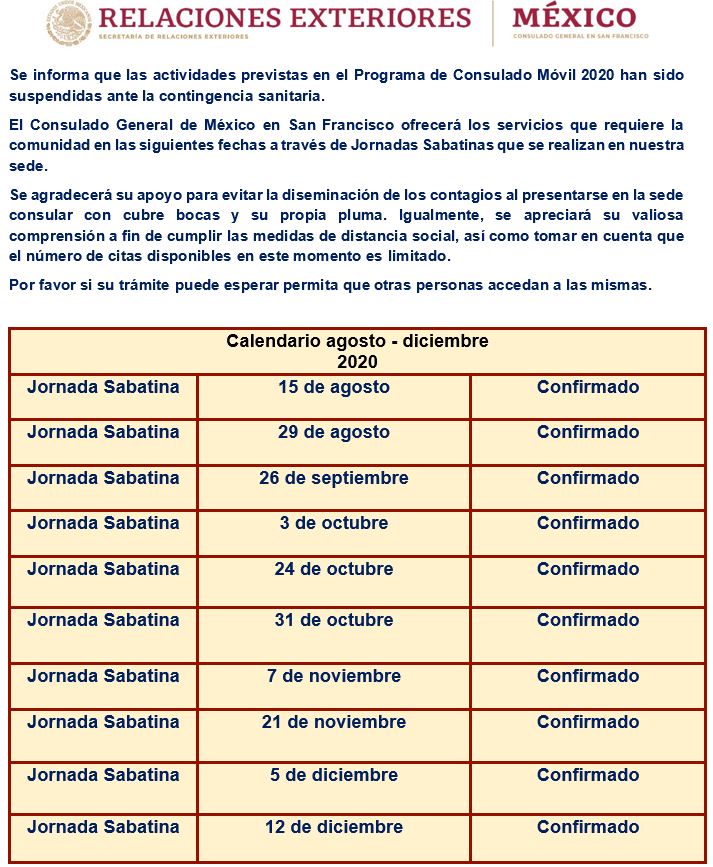 RELACIONES EXTERIORES
SECRETARÍA DE RELACIONES EXTERIORES

MÉXICO
CONSULADO GENERAL EN SAN FRANCISCO

Se informa que las actividades previstas en el Programa de Consulado Móvil 2020 han sido suspendidas ante la contingencia sanitaria.

El Consulado General de México en San Francisco ofrecerá los servicios que requiere la comunidad en las siguientes fechas a través de Jornadas Sabatinas que se realizan en nuestra sede.

Se agradecerá su apoyo para evitar la diseminación de los contagios al presentarse en la sede consular con cubre bocas y su propia pluma. Igualmente, se apreciará su valiosa comprensión a fin de cumplir las medidas de distancia social, así como tomar en cuenta que el número de citas disponibles en este momento es limitado.

Por favor si su trámite puede esperar permita que otras personas accedan a las mismas.

| Calendario agosto - diciembre 2020 | | |
|---|---|---|
| Jornada Sabatina | 15 de agosto | Confirmado |
| Jornada Sabatina | 29 de agosto | Confirmado |
| Jornada Sabatina | 26 de septiembre | Confirmado |
| Jornada Sabatina | 3 de octubre | Confirmado |
| Jornada Sabatina | 24 de octubre | Confirmado |
| Jornada Sabatina | 31 de octubre | Confirmado |
| Jornada Sabatina | 7 de noviembre | Confirmado |
| Jornada Sabatina | 21 de noviembre | Confirmado |
| Jornada Sabatina | 5 de diciembre | Confirmado |
| Jornada Sabatina | 12 de diciembre | Confirmado |